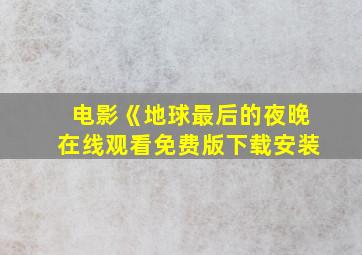 电影《地球最后的夜晚
在线观看免费版下载安装